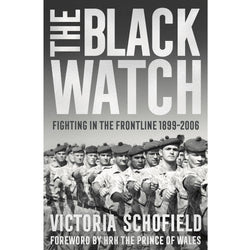 THE BLACK WATCH

FIGHTING IN THE FRONTLINE 1899-2006

VICTORIA SCHOFIELD

FOREWORD BY HRH THE PRINCE OF WALES